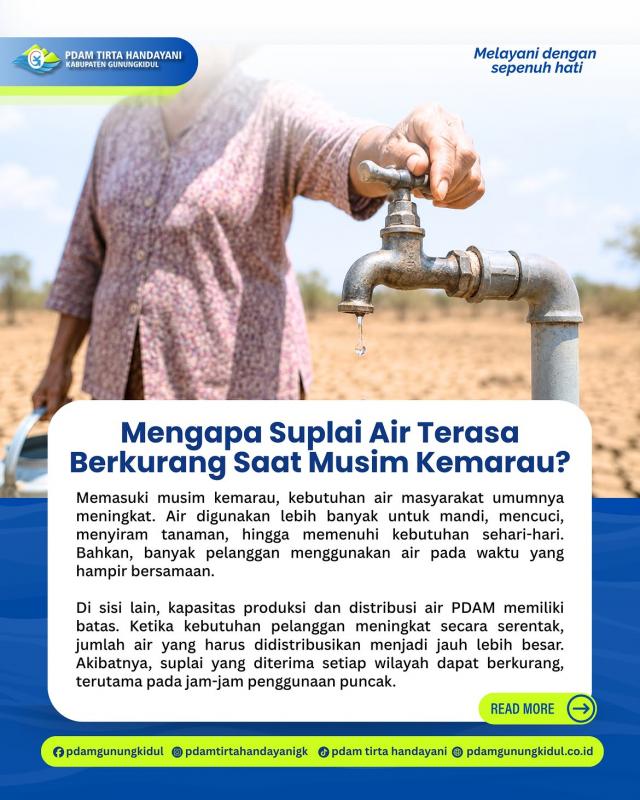 PDAM TIRTA HANDAYANI
KABUPATEN GUNUNGKIDUL

Melayani dengan
sepenuh hati

Mengapa Suplai Air Terasa Berkurang Saat Musim Kemarau?

Memasuki musim kemarau, kebutuhan air masyarakat umumnya meningkat. Air digunakan lebih banyak untuk mandi, mencuci, menyiram tanaman, hingga memenuhi kebutuhan sehari-hari. Bahkan, banyak pelanggan menggunakan air pada waktu yang hampir bersamaan.

Di sisi lain, kapasitas produksi dan distribusi air PDAM memiliki batas. Ketika kebutuhan pelanggan meningkat secara serentak, jumlah air yang harus didistribusikan menjadi jauh lebih besar. Akibatnya, suplai yang diterima setiap wilayah dapat berkurang, terutama pada jam-jam penggunaan puncak.

READ MORE

pdamgunungkidul pdamtirtahandayanigk pdam tirta handayani pdamgunungkidul.co.id